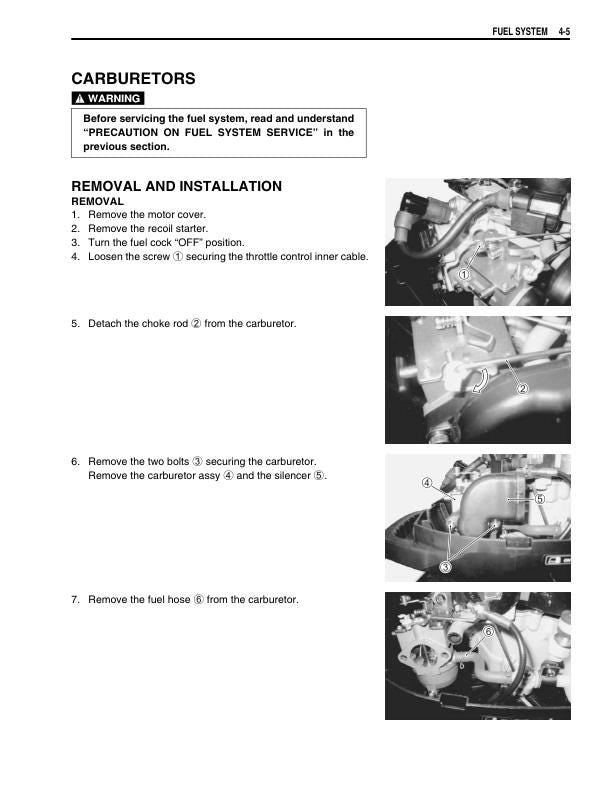 FUEL SYSTEM 4-5

CARBURETORS

WARNING

Before servicing the fuel system, read and understand "PRECAUTION ON FUEL SYSTEM SERVICE" in the previous section.

REMOVAL AND INSTALLATION

REMOVAL

1. Remove the motor cover.
2. Remove the recoil starter.
3. Turn the fuel cock "OFF" position.
4. Loosen the screw ① securing the throttle control inner cable.

①

5. Detach the choke rod ② from the carburetor.

②

6. Remove the two bolts ③ securing the carburetor. Remove the carburetor assy ④ and the silencer ⑤.

④

⑤

③

7. Remove the fuel hose ⑥ from the carburetor.

⑥